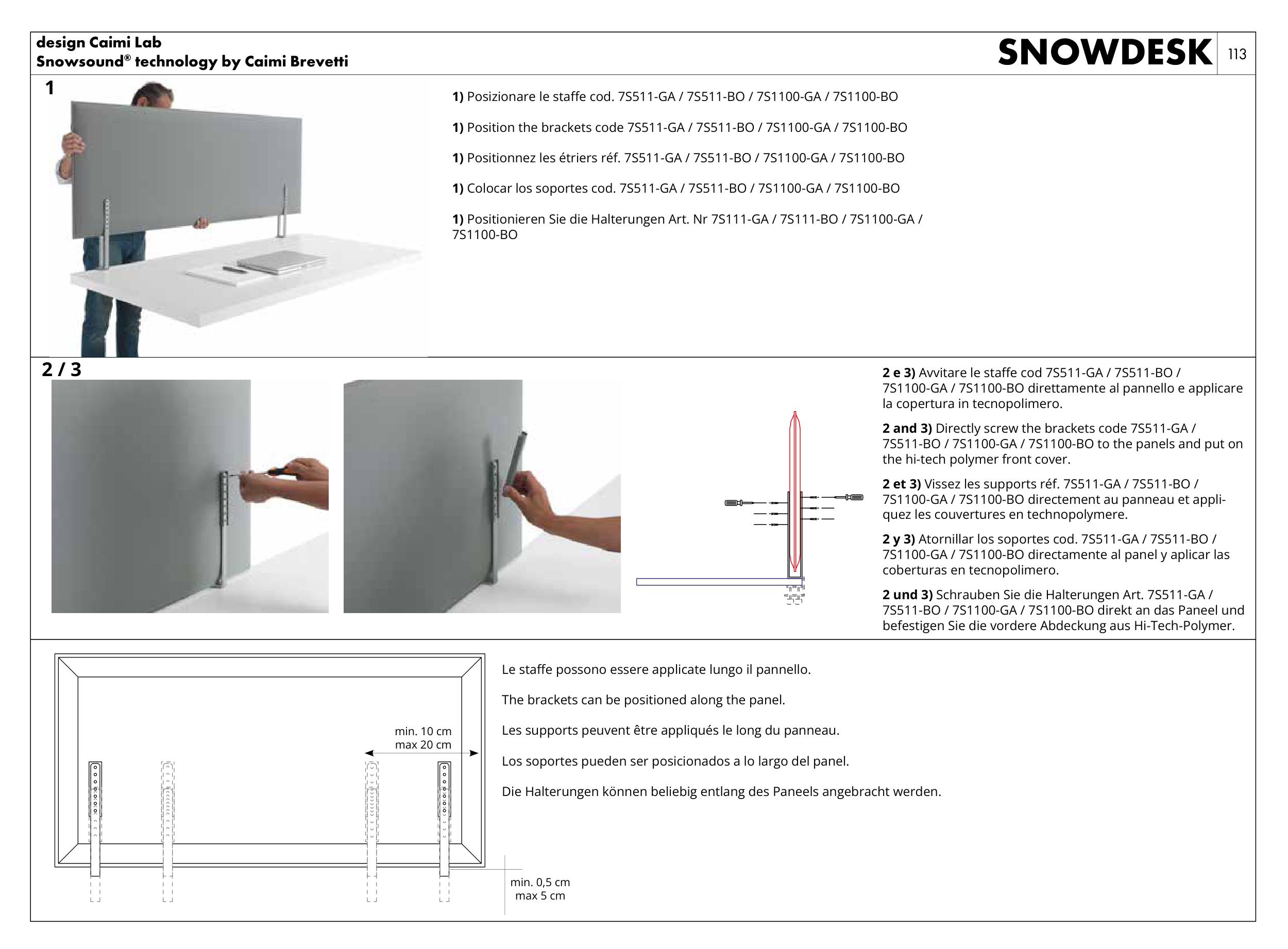 design Caimi Lab
Snowsound® technology by Caimi Brevetti

SNOWDESK

113

1

1) Posizionare le staffe cod. 7S511-GA / 7S511-BO / 7S1100-GA / 7S1100-BO

1) Position the brackets code 7S511-GA / 7S511-BO / 7S1100-GA / 7S1100-BO

1) Positionnez les étriers réf. 7S511-GA / 7S511-BO / 7S1100-GA / 7S1100-BO

1) Colocar los soportes cod. 7S511-GA / 7S511-BO / 7S1100-GA / 7S1100-BO

1) Positionieren Sie die Halterungen Art. Nr 7S111-GA / 7S111-BO / 7S1100-GA / 7S1100-BO

2 / 3

2 e 3) Avvitare le staffe cod 7S511-GA / 7S511-BO / 7S1100-GA / 7S1100-BO direttamente al pannello e applicare la copertura in tecnopolimero.

2 and 3) Directly screw the brackets code 7S511-GA / 7S511-BO / 7S1100-GA / 7S1100-BO to the panels and put on the hi-tech polymer front cover.

2 et 3) Vissez les supports réf. 7S511-GA / 7S511-BO / 7S1100-GA / 7S1100-BO directement au panneau et appliquez les couvertures en technopolymere.

2 y 3) Atornillar los soportes cod. 7S511-GA / 7S511-BO / 7S1100-GA / 7S1100-BO directamente al panel y aplicar las coberturas en tecnopolimero.

2 und 3) Schrauben Sie die Halterungen Art. 7S511-GA / 7S511-BO / 7S1100-GA / 7S1100-BO direkt an das Paneel und befestigen Sie die vordere Abdeckung aus Hi-Tech-Polymer.

min. 10 cm
max 20 cm

min. 0,5 cm
max 5 cm

Le staffe possono essere applicate lungo il pannello.

The brackets can be positioned along the panel.

Les supports peuvent être appliqués le long du panneau.

Los soportes pueden ser posicionados a lo largo del panel.

Die Halterungen können beliebig entlang des Paneels angebracht werden.